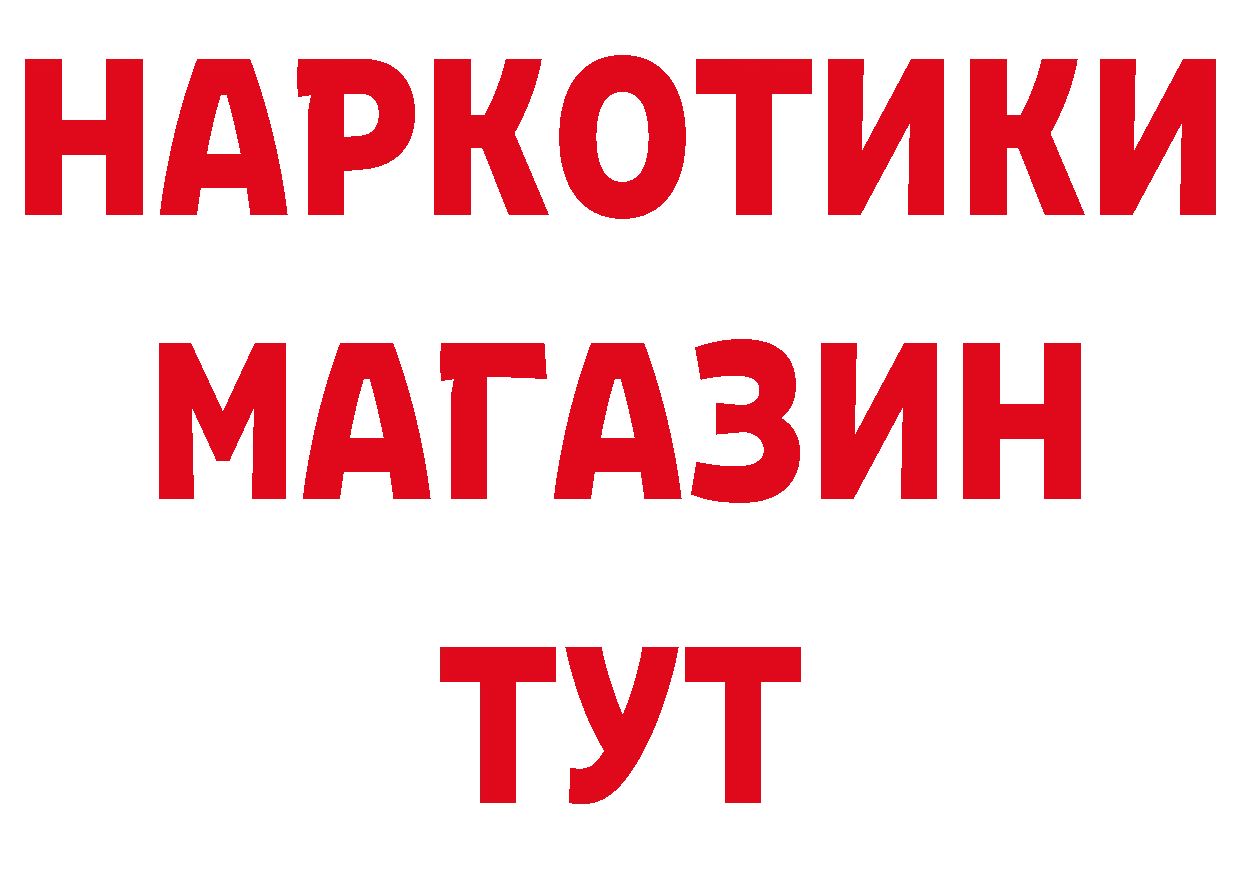 НАРКОТИКИ
МАГАЗИН
ТУТ